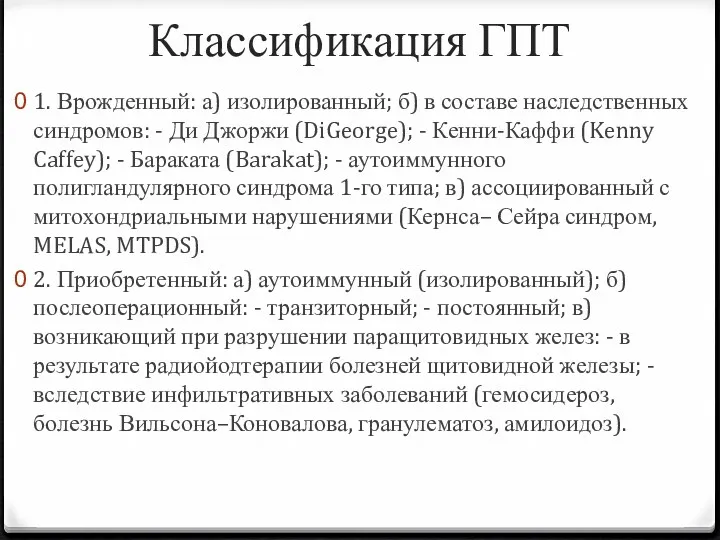 Классификация ГПТ

1. Врожденный: а) изолированный; б) в составе наследственных синдромов: - Ди Джоржи (DiGeorge); - Кенни-Каффи (Kenny Caffey); - Бараката (Barakat); - аутоиммунного полигландулярного синдрома 1-го типа; в) ассоциированный с митохондриальными нарушениями (Кернса– Сейра синдром, MELAS, MTPDS).

2. Приобретенный: а) аутоиммунный (изолированный); б) послеоперационный: - транзиторный; - постоянный; в) возникающий при разрушении паращитовидных желез: - в результате радиойодтерапии болезней щитовидной железы; - вследствие инфильтративных заболеваний (гемосидероз, болезнь Вильсона–Коновалова, гранулематоз, амилоидоз).